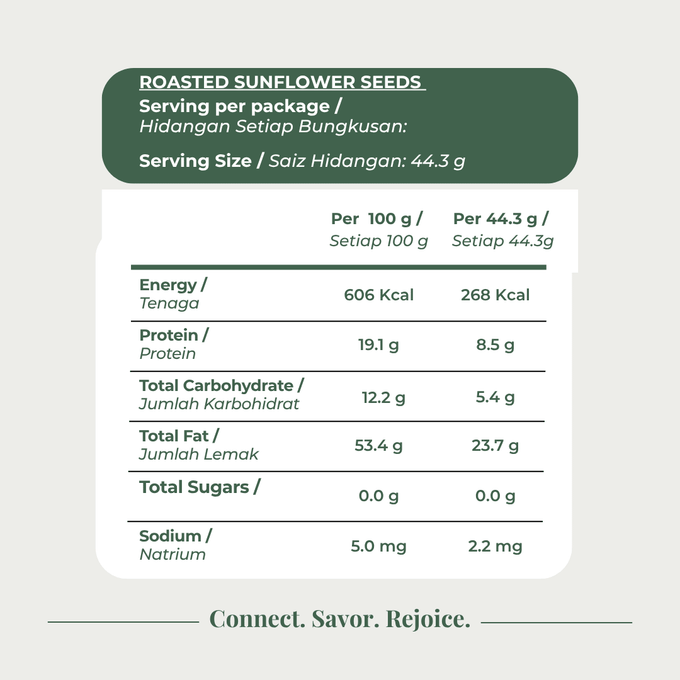 ROASTED SUNFLOWER SEEDS
Serving per package / Hidangan Setiap Bungkusan:

Serving Size / Saiz Hidangan: 44.3 g

| | Per 100 g / Setiap 100 g | Per 44.3 g / Setiap 44.3g |
|---|---|---|
| Energy / Tenaga | 606 Kcal | 268 Kcal |
| Protein / Protein | 19.1 g | 8.5 g |
| Total Carbohydrate / Jumlah Karbohidrat | 12.2 g | 5.4 g |
| Total Fat / Jumlah Lemak | 53.4 g | 23.7 g |
| Total Sugars / | 0.0 g | 0.0 g |
| Sodium / Natrium | 5.0 mg | 2.2 mg |

Connect. Savor. Rejoice.